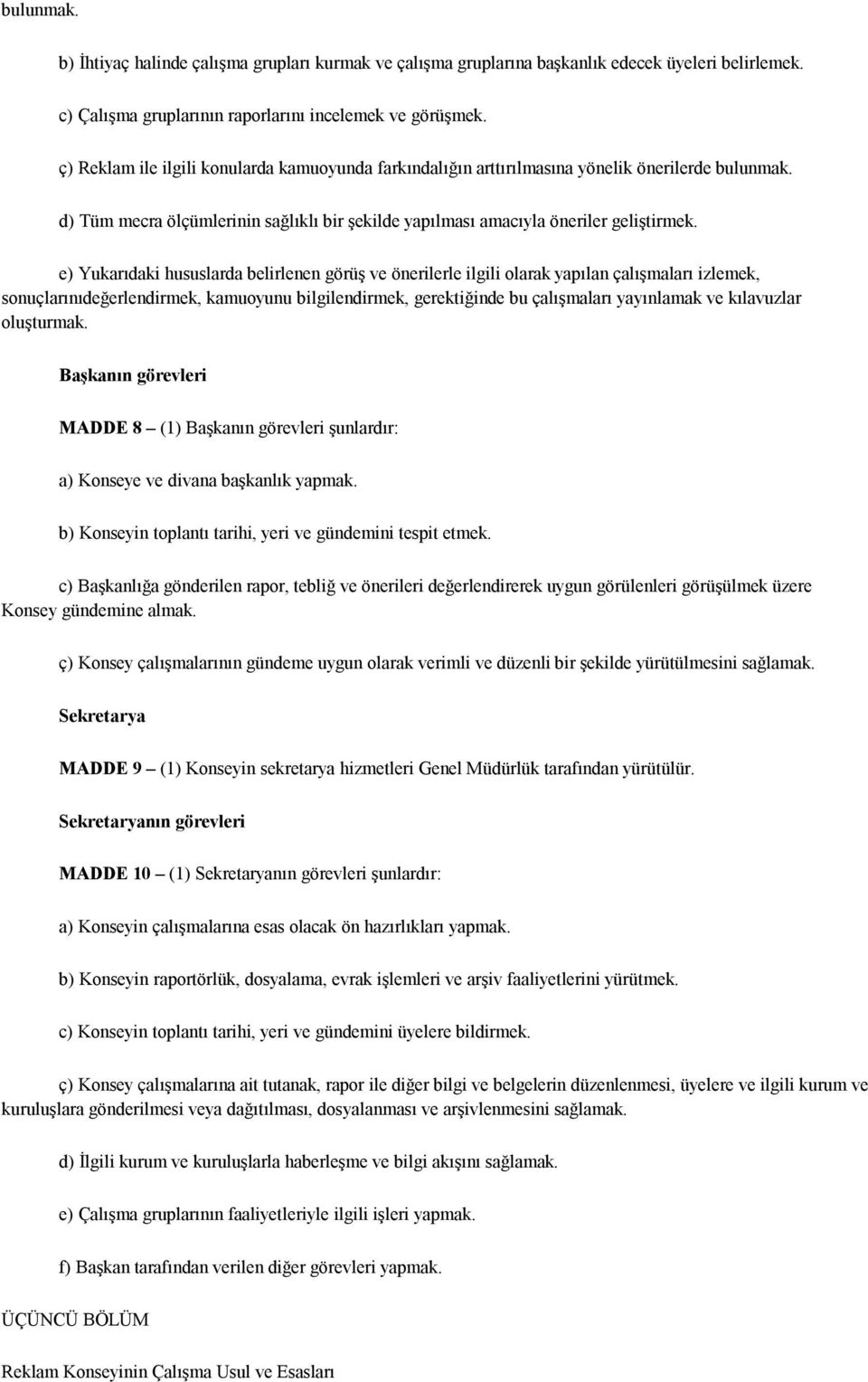 bulunmak.

b) İhtiyaç halinde çalışma grupları kurmak ve çalışma gruplarına başkanlık edecek üyeleri belirlemek.

c) Çalışma gruplarının raporlarını incelemek ve görüşmek.

ç) Reklam ile ilgili konularda kamuoyunda farkındalığın arttırılmasına yönelik önerilerde bulunmak.

d) Tüm mecra ölçümlerinin sağlıklı bir şekilde yapılması amacıyla öneriler geliştirmek.

e) Yukarıdaki hususlarda belirlenen görüş ve önerilerle ilgili olarak yapılan çalışmaları izlemek, sonuçlarınıdeğerlendirmek, kamuoyunu bilgilendirmek, gerektiğinde bu çalışmaları yayınlamak ve kılavuzlar oluşturmak.

Başkanın görevleri

MADDE 8 – (1) Başkanın görevleri şunlardır:

a) Konseye ve divana başkanlık yapmak.

b) Konseyin toplantı tarihi, yeri ve gündemini tespit etmek.

c) Başkanlığa gönderilen rapor, tebliğ ve önerileri değerlendirerek uygun görülenleri görüşülmek üzere Konsey gündemine almak.

ç) Konsey çalışmalarının gündeme uygun olarak verimli ve düzenli bir şekilde yürütülmesini sağlamak.

Sekretarya

MADDE 9 – (1) Konseyin sekretarya hizmetleri Genel Müdürlük tarafından yürütülür.

Sekretaryanın görevleri

MADDE 10 – (1) Sekretaryanın görevleri şunlardır:

a) Konseyin çalışmalarına esas olacak ön hazırlıkları yapmak.

b) Konseyin raportörlük, dosyalama, evrak işlemleri ve arşiv faaliyetlerini yürütmek.

c) Konseyin toplantı tarihi, yeri ve gündemini üyelere bildirmek.

ç) Konsey çalışmalarına ait tutanak, rapor ile diğer bilgi ve belgelerin düzenlenmesi, üyelere ve ilgili kurum ve kuruluşlara gönderilmesi veya dağıtılması, dosyalanması ve arşivlenmesini sağlamak.

d) İlgili kurum ve kuruluşlarla haberleşme ve bilgi akışını sağlamak.

e) Çalışma gruplarının faaliyetleriyle ilgili işleri yapmak.

f) Başkan tarafından verilen diğer görevleri yapmak.

ÜÇÜNCÜ BÖLÜM

Reklam Konseyinin Çalışma Usul ve Esasları